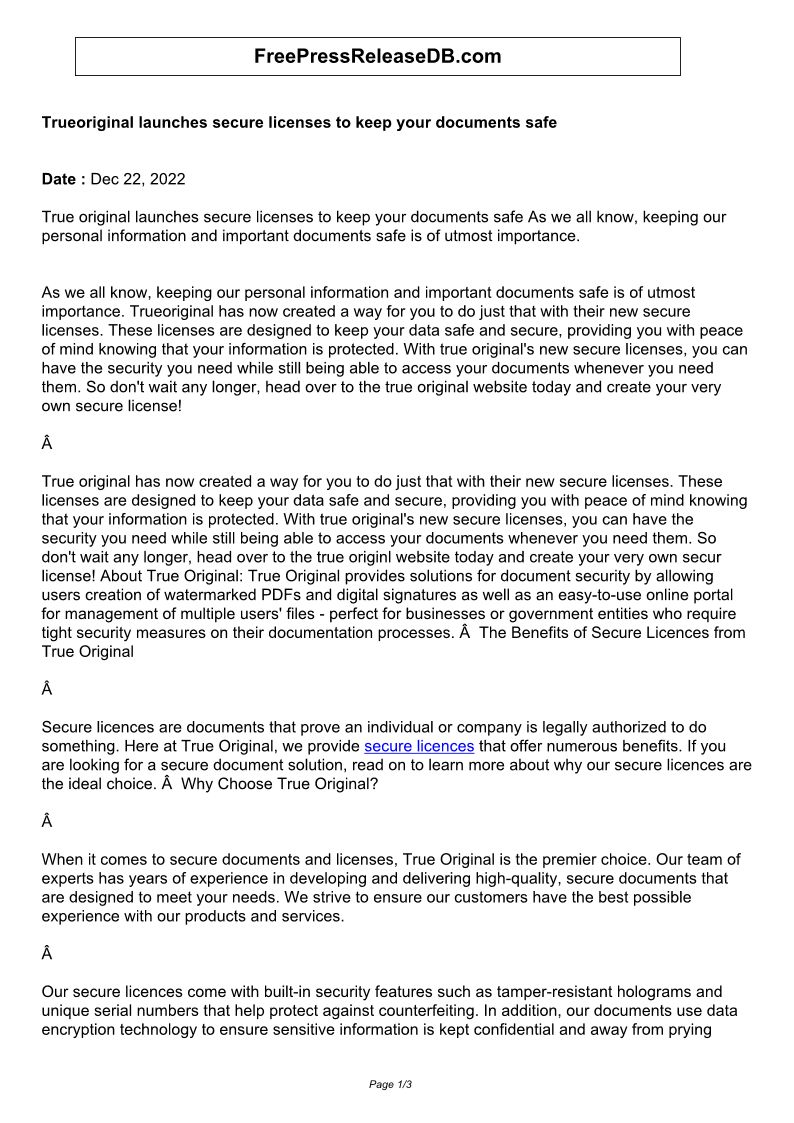 FreePressReleaseDB.com

Trueoriginal launches secure licenses to keep your documents safe

Date : Dec 22, 2022

True original launches secure licenses to keep your documents safe As we all know, keeping our personal information and important documents safe is of utmost importance.

As we all know, keeping our personal information and important documents safe is of utmost importance. Trueoriginal has now created a way for you to do just that with their new secure licenses. These licenses are designed to keep your data safe and secure, providing you with peace of mind knowing that your information is protected. With true original's new secure licenses, you can have the security you need while still being able to access your documents whenever you need them. So don't wait any longer, head over to the true original website today and create your very own secure license!

Â

True original has now created a way for you to do just that with their new secure licenses. These licenses are designed to keep your data safe and secure, providing you with peace of mind knowing that your information is protected. With true original's new secure licenses, you can have the security you need while still being able to access your documents whenever you need them. So don't wait any longer, head over to the true originl website today and create your very own secur license! About True Original: True Original provides solutions for document security by allowing users creation of watermarked PDFs and digital signatures as well as an easy-to-use online portal for management of multiple users' files - perfect for businesses or government entities who require tight security measures on their documentation processes. Â The Benefits of Secure Licences from True Original

Â

Secure licences are documents that prove an individual or company is legally authorized to do something. Here at True Original, we provide secure licences that offer numerous benefits. If you are looking for a secure document solution, read on to learn more about why our secure licences are the ideal choice. Â Why Choose True Original?

Â

When it comes to secure documents and licenses, True Original is the premier choice. Our team of experts has years of experience in developing and delivering high-quality, secure documents that are designed to meet your needs. We strive to ensure our customers have the best possible experience with our products and services.

Â

Our secure licences come with built-in security features such as tamper-resistant holograms and unique serial numbers that help protect against counterfeiting. In addition, our documents use data encryption technology to ensure sensitive information is kept confidential and away from prying

Page 1/3